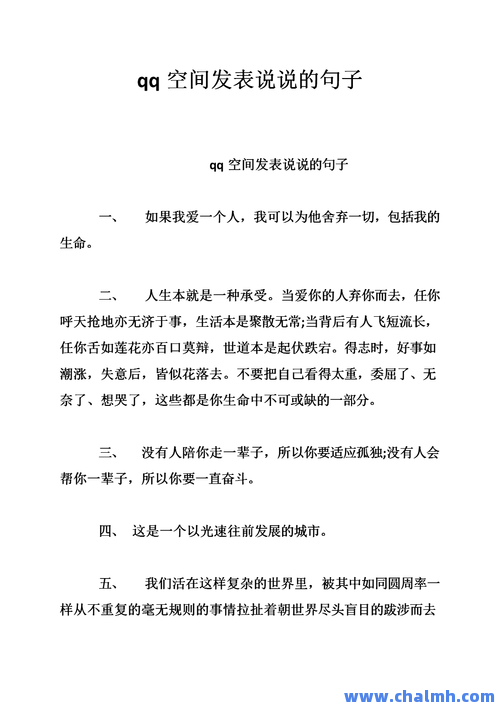 qq 空间发表说说的句子

qq 空间发表说说的句子

一、 如果我爱一个人，我可以为他舍弃一切，包括我的生命。

二、 人生本就是一种承受。当爱你的人弃你而去，任你呼天抢地亦无济于事，生活本是聚散无常;当背后有人飞短流长，任你舌如莲花亦百口莫辩，世道本是起伏跌宕。得志时，好事如潮涨，失意后，皆似花落去。不要把自己看得太重，委屈了、无奈了、想哭了，这些都是你生命中不可或缺的一部分。

三、 没有人陪你走一辈子，所以你要适应孤独;没有人会帮你一辈子，所以你要一直奋斗。

四、 这是一个以光速往前发展的城市。

五、 我们活在这样复杂的世界里，被其中如同圆周率一样从不重复的毫无规则的事情拉扯着朝世界尽头盲目的跋涉而去

www.chalmh.com